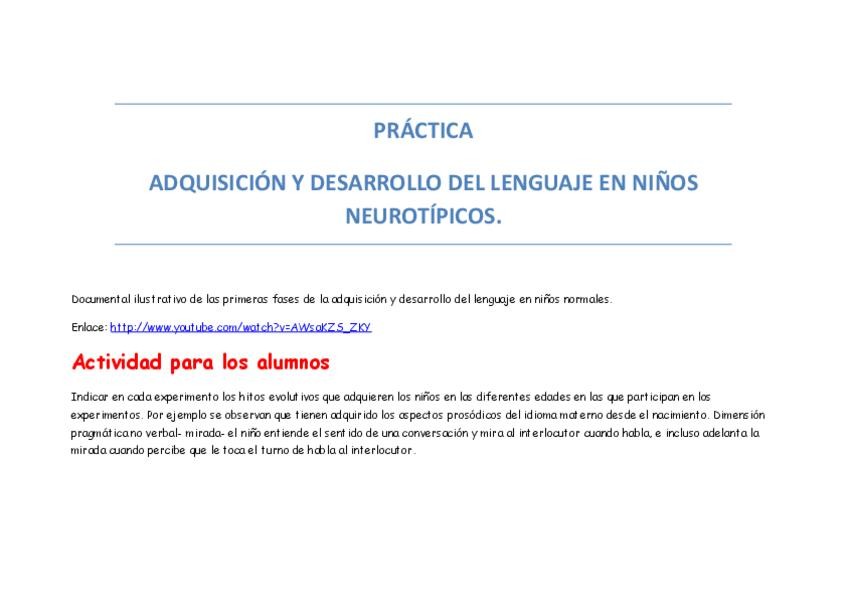 PRÁCTICA

ADQUISICIÓN Y DESARROLLO DEL LENGUAJE EN NIÑOS NEUROTÍPICOS.

Documental ilustrativo de las primeras fases de la adquisición y desarrollo del lenguaje en niños normales.

Enlace: http://www.youtube.com/watch?v=AWsaKZS_ZKY

Actividad para los alumnos

Indicar en cada experimento los hitos evolutivos que adquieren los niños en las diferentes edades en las que participan en los experimentos. Por ejemplo se observan que tienen adquirido los aspectos prosódicos del idioma materno desde el nacimiento. Dimensión pragmática no verbal- mirada- el niño entiende el sentido de una conversación y mira al interlocutor cuando habla, e incluso adelanta la mirada cuando percibe que le toca el turno de habla al interlocutor.